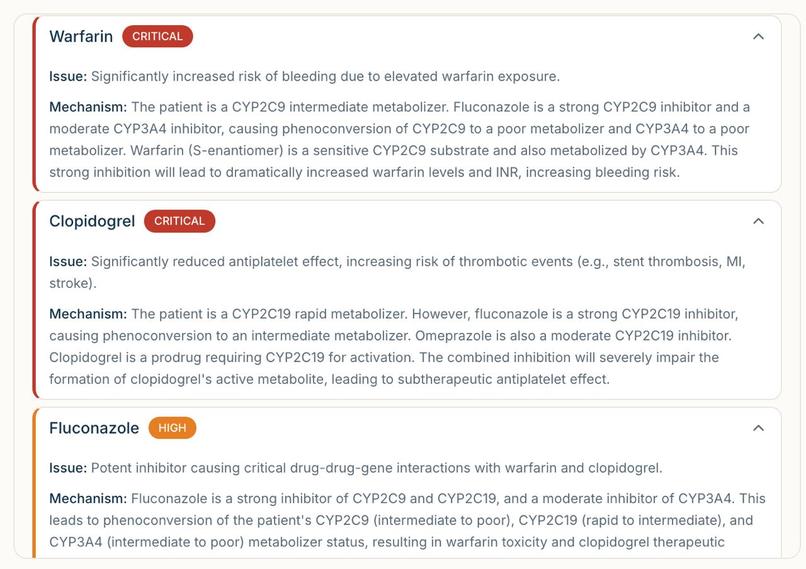 Warfarin CRITICAL

Issue: Significantly increased risk of bleeding due to elevated warfarin exposure.

Mechanism: The patient is a CYP2C9 intermediate metabolizer. Fluconazole is a strong CYP2C9 inhibitor and a moderate CYP3A4 inhibitor, causing phenoconversion of CYP2C9 to a poor metabolizer and CYP3A4 to a poor metabolizer. Warfarin (S-enantiomer) is a sensitive CYP2C9 substrate and also metabolized by CYP3A4. This strong inhibition will lead to dramatically increased warfarin levels and INR, increasing bleeding risk.

Clopidogrel CRITICAL

Issue: Significantly reduced antiplatelet effect, increasing risk of thrombotic events (e.g., stent thrombosis, MI, stroke).

Mechanism: The patient is a CYP2C19 rapid metabolizer. However, fluconazole is a strong CYP2C19 inhibitor, causing phenoconversion to an intermediate metabolizer. Omeprazole is also a moderate CYP2C19 inhibitor. Clopidogrel is a prodrug requiring CYP2C19 for activation. The combined inhibition will severely impair the formation of clopidogrel's active metabolite, leading to subtherapeutic antiplatelet effect.

Fluconazole HIGH

Issue: Potent inhibitor causing critical drug-drug-gene interactions with warfarin and clopidogrel.

Mechanism: Fluconazole is a strong inhibitor of CYP2C9 and CYP2C19, and a moderate inhibitor of CYP3A4. This leads to phenoconversion of the patient's CYP2C9 (intermediate to poor), CYP2C19 (rapid to intermediate), and CYP3A4 (intermediate to poor) metabolizer status, resulting in warfarin toxicity and clopidogrel therapeutic